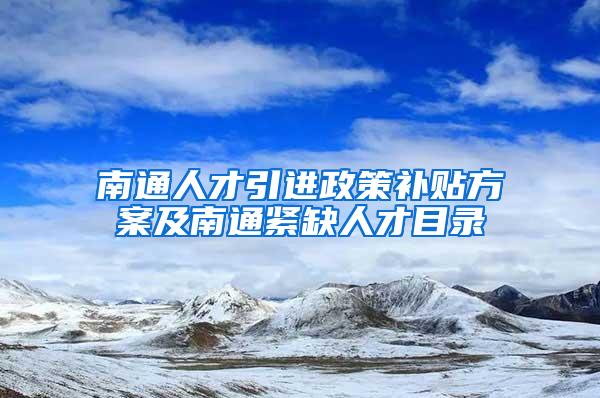 南通人才引进政策补贴方案及南通紧缺人才目录